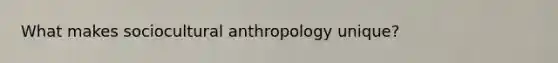 What makes sociocultural anthropology unique?